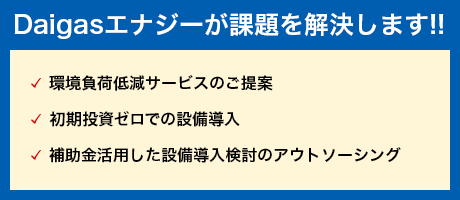 Daigasエナジーが課題を解決します!!

✓ 環境負荷低減サービスのご提案

✓ 初期投資ゼロでの設備導入

✓ 補助金活用した設備導入検討のアウトソーシング